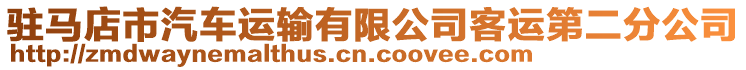 驻马店市汽车运输有限公司客运第二分公司
http://zmdwaynemalthus.cn.coovee.com